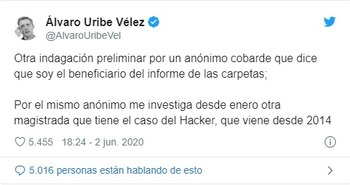 Álvaro Uribe Vélez
@AlvaroUribeVel

Otra indagación preliminar por un anónimo cobarde que dice que soy el beneficiario del informe de las carpetas;

Por el mismo anónimo me investiga desde enero otra magistrada que tiene el caso del Hacker, que viene desde 2014

5.455 18:24 - 2 jun. 2020

5.016 personas están hablando de esto